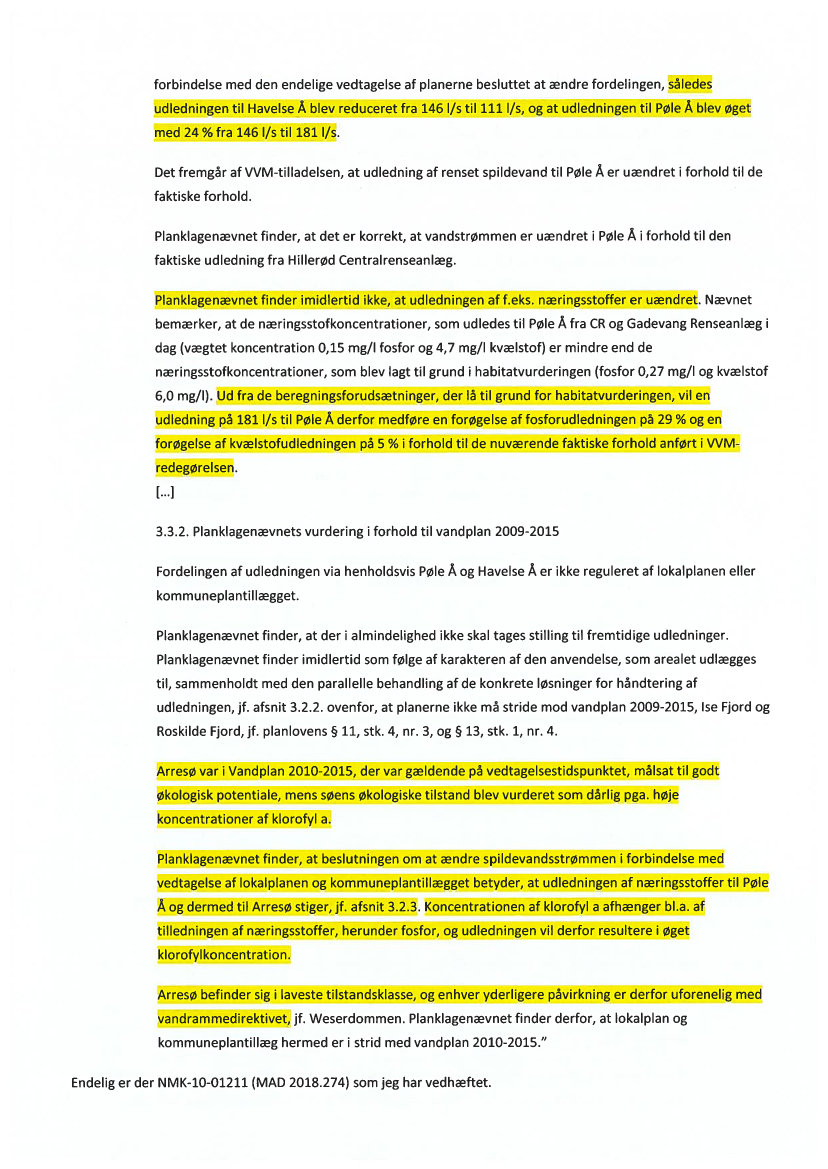 forbindelse med den endelige vedtagelse af planerne besluttet at ændre fordelingen, således udledningen til Havelse Å blev reduceret fra 146 l/s til 111 l/s, og at udledningen til Pøle Å blev øget med 24 % fra 146 l/s til 181 l/s.

Det fremgår af VVM-tilladelsen, at udledning af renset spildevand til Pøle Å er uændret i forhold til de faktiske forhold.

Planklagenævnet finder, at det er korrekt, at vandstrømmen er uændret i Pøle Å i forhold til den faktiske udledning fra Hillerød Centralrenseanlæg.

Planklagenævnet finder imidlertid ikke, at udledningen af f.eks. næringsstoffer er uændret. Nævnet bemærker, at de næringsstofkoncentrationer, som udledes til Pøle Å fra CR og Gadevang Renseanlæg i dag (vægtet koncentration 0,15 mg/l fosfor og 4,7 mg/l kvælstof) er mindre end de næringsstofkoncentrationer, som blev lagt til grund i habitatvurderingen (fosfor 0,27 mg/l og kvælstof 6,0 mg/l). Ud fra de beregningsforudsætninger, der lå til grund for habitatvurderingen, vil en udledning på 181 l/s til Pøle Å derfor medføre en forøgelse af fosforudledningen på 29 % og en forøgelse af kvælstofudledningen på 5 % i forhold til de nuværende faktiske forhold anført i VVM-redegørelsen.
[...]

3.3.2. Planklagenævnets vurdering i forhold til vandplan 2009-2015

Fordelingen af udledningen via henholdsvis Pøle Å og Havelse Å er ikke reguleret af lokalplanen eller kommuneplantillægget.

Planklagenævnet finder, at der i almindelighed ikke skal tages stilling til fremtidige udledninger. Planklagenævnet finder imidlertid som følge af karakteren af den anvendelse, som arealet udlægges til, sammenholdt med den parallelle behandling af de konkrete løsninger for håndtering af udledningen, jf. afsnit 3.2.2. ovenfor, at planerne ikke må stride mod vandplan 2009-2015, Ise Fjord og Roskilde Fjord, jf. planlovens § 11, stk. 4, nr. 3, og § 13, stk. 1, nr. 4.

Arresø var i Vandplan 2010-2015, der var gældende på vedtagelsestidspunktet, målsat til godt økologisk potentiale, mens søens økologiske tilstand blev vurderet som dårlig pga. høje koncentrationer af klorofyl a.

Planklagenævnet finder, at beslutningen om at ændre spildevandsstrømmen i forbindelse med vedtagelse af lokalplanen og kommuneplantillægget betyder, at udledningen af næringsstoffer til Pøle Å og dermed til Arresø stiger, jf. afsnit 3.2.3. Koncentrationen af klorofyl a afhænger bl.a. af tilledningen af næringsstoffer, herunder fosfor, og udledningen vil derfor resultere i øget klorofylkoncentration.

Arresø befinder sig i laveste tilstandsklasse, og enhver yderligere påvirkning er derfor uforenelig med vandrammedirektivet, jf. Weserdommen. Planklagenævnet finder derfor, at lokalplan og kommuneplantillæg hermed er i strid med vandplan 2010-2015."

Endelig er der NMK-10-01211 (MAD 2018.274) som jeg har vedhæftet.